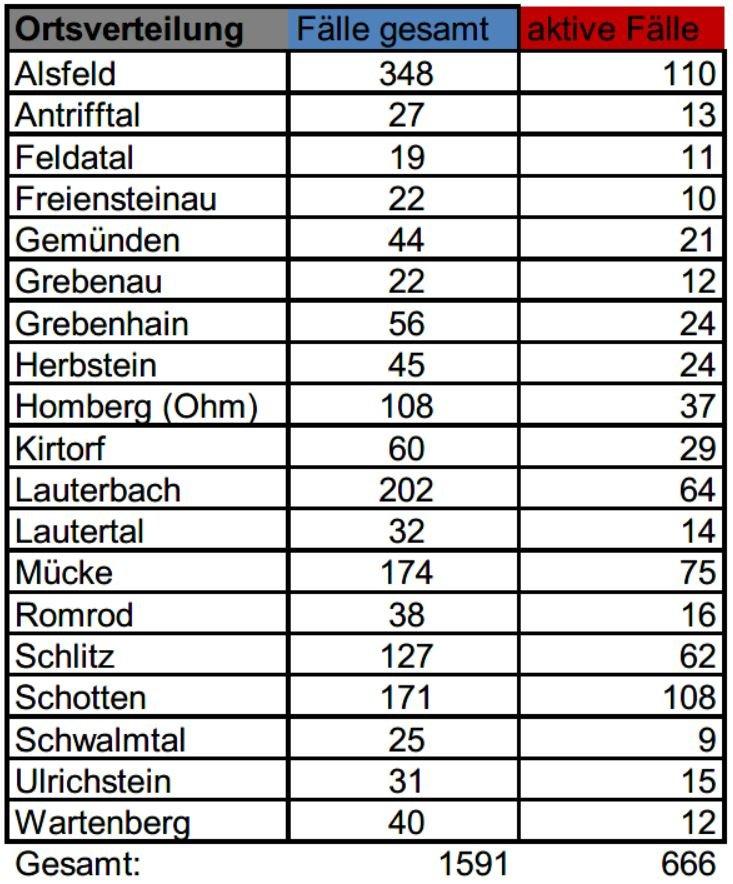 | Ortsverteilung | Fälle gesamt | aktive Fälle |
|---|---|---|
| Alsfeld | 348 | 110 |
| Antrifftal | 27 | 13 |
| Feldatal | 19 | 11 |
| Freiensteinau | 22 | 10 |
| Gemünden | 44 | 21 |
| Grebenau | 22 | 12 |
| Grebenhain | 56 | 24 |
| Herbstein | 45 | 24 |
| Homberg (Ohm) | 108 | 37 |
| Kirtorf | 60 | 29 |
| Lauterbach | 202 | 64 |
| Lautertal | 32 | 14 |
| Mücke | 174 | 75 |
| Romrod | 38 | 16 |
| Schlitz | 127 | 62 |
| Schotten | 171 | 108 |
| Schwalmtal | 25 | 9 |
| Ulrichstein | 31 | 15 |
| Wartenberg | 40 | 12 |
| Gesamt: | 1591 | 666 |